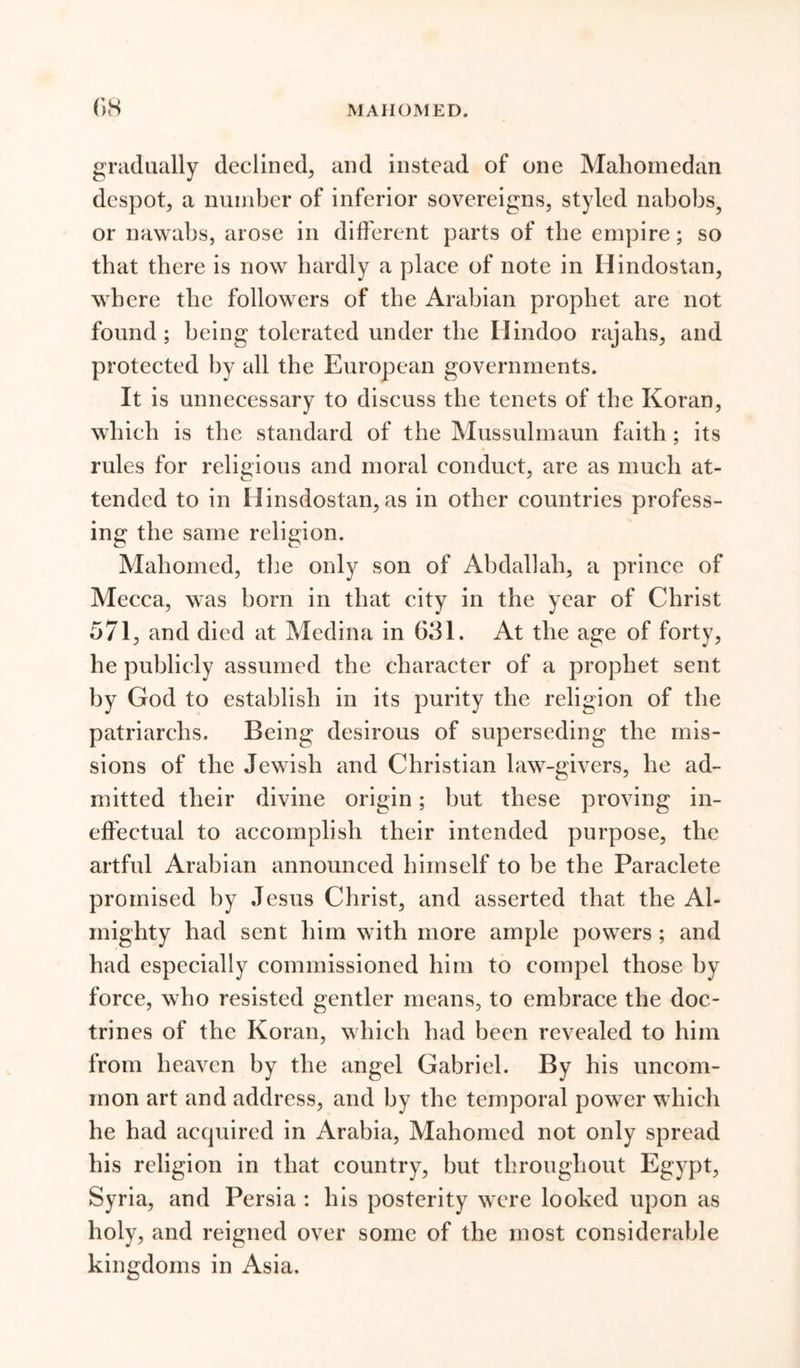 68 MAHOMED.

gradually declined, and instead of one Mahomedan despot, a number of inferior sovereigns, styled nabobs, or nawabs, arose in different parts of the empire; so that there is now hardly a place of note in Hindostan, where the followers of the Arabian prophet are not found; being tolerated under the Hindoo rajahs, and protected by all the European governments.

It is unnecessary to discuss the tenets of the Koran, which is the standard of the Mussulmaun faith; its rules for religious and moral conduct, are as much attended to in Hinsdostan, as in other countries professing the same religion.

Mahomed, the only son of Abdallah, a prince of Mecca, was born in that city in the year of Christ 571, and died at Medina in 631. At the age of forty, he publicly assumed the character of a prophet sent by God to establish in its purity the religion of the patriarchs. Being desirous of superseding the missions of the Jewish and Christian law-givers, he admitted their divine origin; but these proving ineffectual to accomplish their intended purpose, the artful Arabian announced himself to be the Paraclete promised by Jesus Christ, and asserted that the Almighty had sent him with more ample powers; and had especially commissioned him to compel those by force, who resisted gentler means, to embrace the doctrines of the Koran, which had been revealed to him from heaven by the angel Gabriel. By his uncommon art and address, and by the temporal power which he had acquired in Arabia, Mahomed not only spread his religion in that country, but throughout Egypt, Syria, and Persia: his posterity were looked upon as holy, and reigned over some of the most considerable kingdoms in Asia.